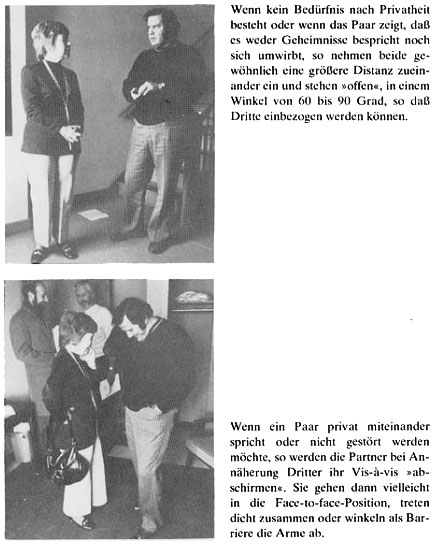 Wenn kein Bedürfnis nach Privatheit besteht oder wenn das Paar zeigt, daß es weder Geheimnisse bespricht noch sich umwirbt, so nehmen beide gewöhnlich eine größere Distanz zueinander ein und stehen »offen«, in einem Winkel von 60 bis 90 Grad, so daß Dritte einbezogen werden können.

Wenn ein Paar privat miteinander spricht oder nicht gestört werden möchte, so werden die Partner bei Annäherung Dritter ihr Vis-à-vis »abschirmen«. Sie gehen dann vielleicht in die Face-to-face-Position, treten dicht zusammen oder winkeln als Barriere die Arme ab.